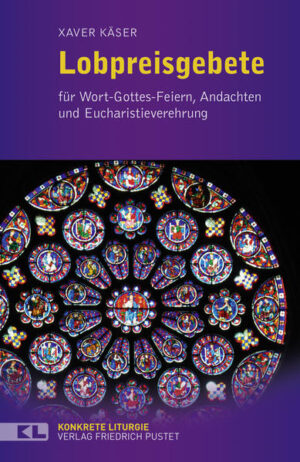 XAVER KÄSER

Lobpreisgebete

für Wort-Gottes-Feiern, Andachten und Eucharistieverehrung

KL

KONKRETE LITURGIE
VERLAG FRIEDRICH PUSTET